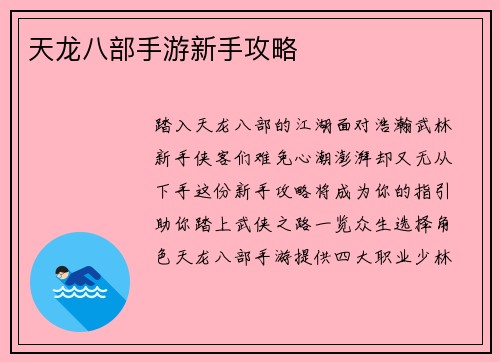 天龙八部手游新手攻略

踏入天龙八部的江湖面对浩瀚武林新手侠客们难免心潮澎湃却又无从下手这份新手攻略将成为你的指引助你踏上武侠之路一览众生选择角色天龙八部手游提供四大职业少林